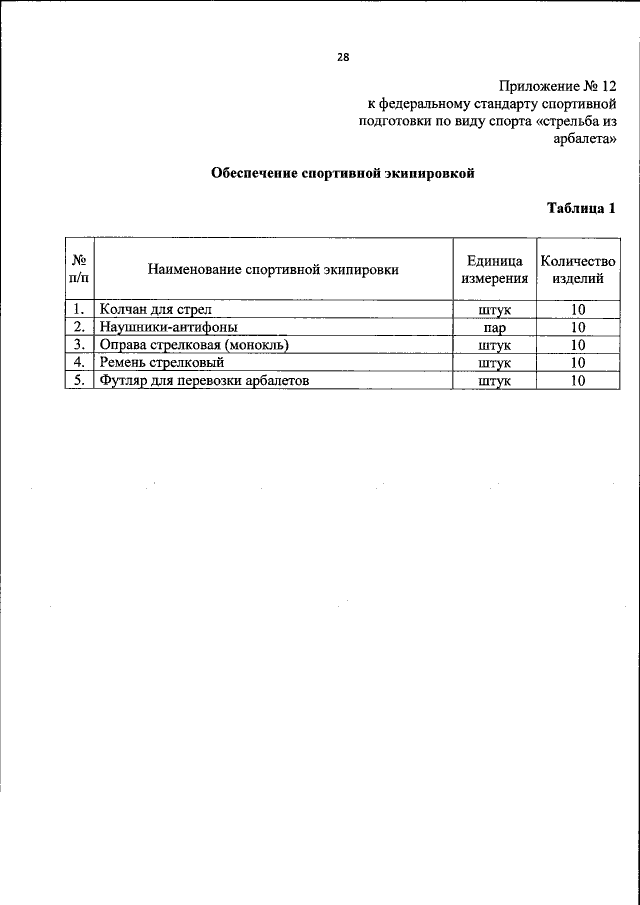 28

Приложение № 12
к федеральному стандарту спортивной подготовки по виду спорта «стрельба из арбалета»

Обеспечение спортивной экипировкой

Таблица 1

| № п/п | Наименование спортивной экипировки | Единица измерения | Количество изделий |
|---|---|---|---|
| 1. | Колчан для стрел | штук | 10 |
| 2. | Наушники-антифоны | пар | 10 |
| 3. | Оправа стрелковая (монокль) | штук | 10 |
| 4. | Ремень стрелковый | штук | 10 |
| 5. | Футляр для перевозки арбалетов | штук | 10 |